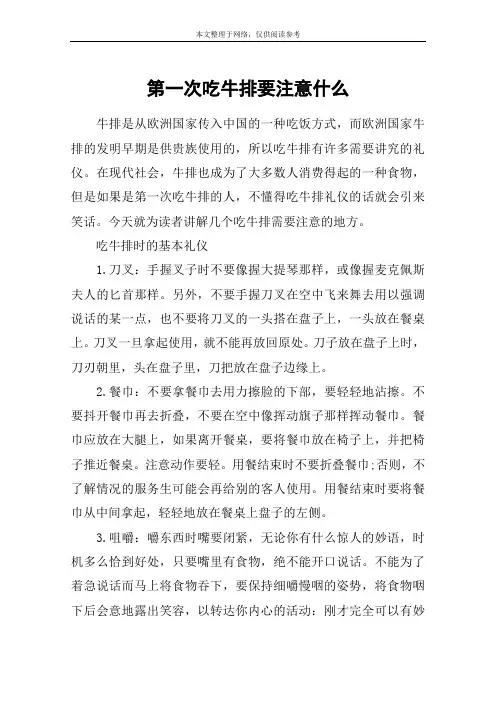 本文整理于网络，仅供阅读参考

第一次吃牛排要注意什么

牛排是从欧洲国家传入中国的一种吃饭方式，而欧洲国家牛排的发明早期是供贵族使用的，所以吃牛排有许多需要讲究的礼仪。在现代社会，牛排也成为了大多数人消费得起的一种食物，但是如果是第一次吃牛排的人，不懂得吃牛排礼仪的话就会引来笑话。今天就为读者讲解几个吃牛排需要注意的地方。

吃牛排时的基本礼仪

1.刀叉：手握叉子时不要像握大提琴那样，或像握麦克佩斯夫人的匕首那样。另外，不要手握刀叉在空中飞来舞去用以强调说话的某一点，也不要将刀叉的一头搭在盘子上，一头放在餐桌上。刀叉一旦拿起使用，就不能再放回原处。刀子放在盘子上时，刀刃朝里，头在盘子里，刀把放在盘子边缘上。

2.餐巾：不要拿餐巾去用力擦脸的下部，要轻轻地沾擦。不要抖开餐巾再去折叠，不要在空中像挥动旗子那样挥动餐巾。餐巾应放在大腿上，如果离开餐桌，要将餐巾放在椅子上，并把椅子推近餐桌。注意动作要轻。用餐结束时不要折叠餐巾;否则，不了解情况的服务生可能会再给别的客人使用。用餐结束时要将餐巾从中间拿起，轻轻地放在餐桌上盘子的左侧。

3.咀嚼：嚼东西时嘴要闭紧，无论你有什么惊人的妙语，时机多么恰到好处，只要嘴里有食物，绝不能开口说话。不能为了着急说话而马上将食物吞下，要保持细嚼慢咽的姿势，将食物咽下后会意地露出笑容，以转达你内心的活动：刚才完全可以有妙